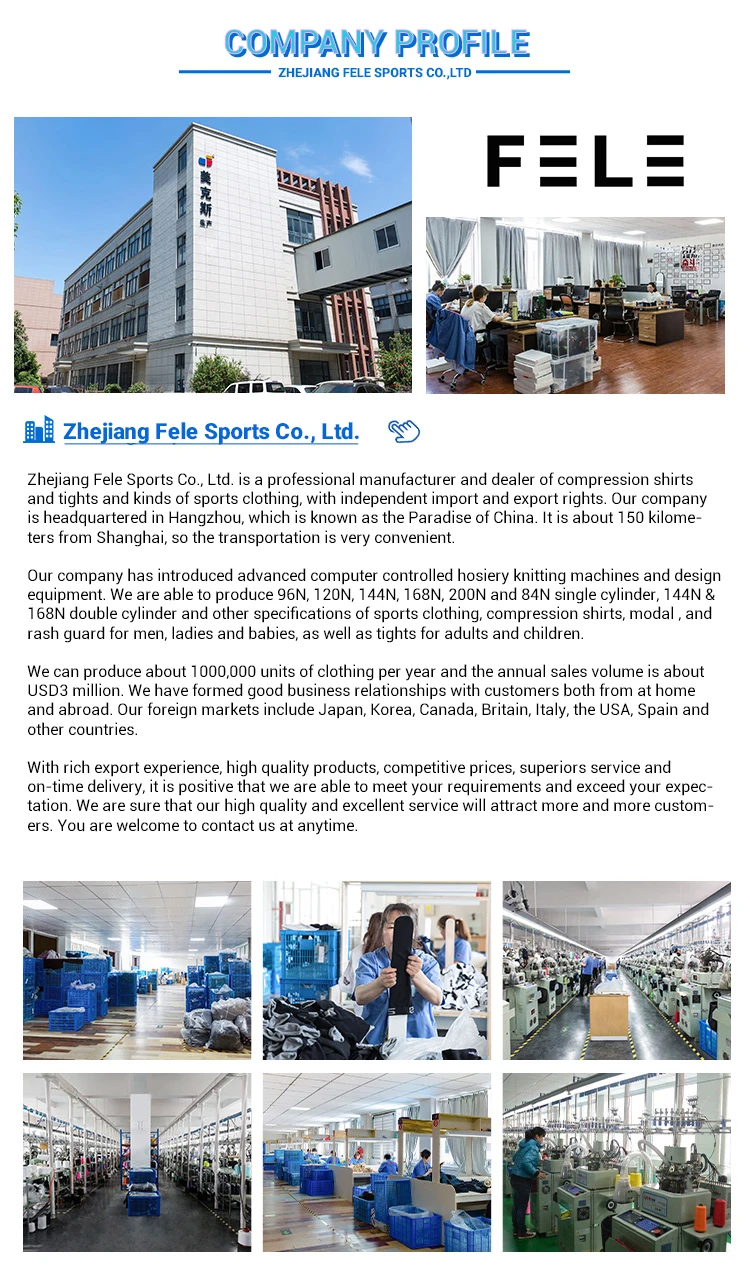 COMPANY PROFILE
ZHEJIANG FELE SPORTS CO.,LTD

美克斯

FELE

Zhejiang Fele Sports Co., Ltd.

Zhejiang Fele Sports Co., Ltd. is a professional manufacturer and dealer of compression shirts and tights and kinds of sports clothing, with independent import and export rights. Our company is headquartered in Hangzhou, which is known as the Paradise of China. It is about 150 kilometers from Shanghai, so the transportation is very convenient.

Our company has introduced advanced computer controlled hosiery knitting machines and design equipment. We are able to produce 96N, 120N, 144N, 168N, 200N and 84N single cylinder, 144N & 168N double cylinder and other specifications of sports clothing, compression shirts, modal , and rash guard for men, ladies and babies, as well as tights for adults and children.

We can produce about 1000,000 units of clothing per year and the annual sales volume is about USD3 million. We have formed good business relationships with customers both from at home and abroad. Our foreign markets include Japan, Korea, Canada, Britain, Italy, the USA, Spain and other countries.

With rich export experience, high quality products, competitive prices, superiors service and on-time delivery, it is positive that we are able to meet your requirements and exceed your expectation. We are sure that our high quality and excellent service will attract more and more customers. You are welcome to contact us at anytime.